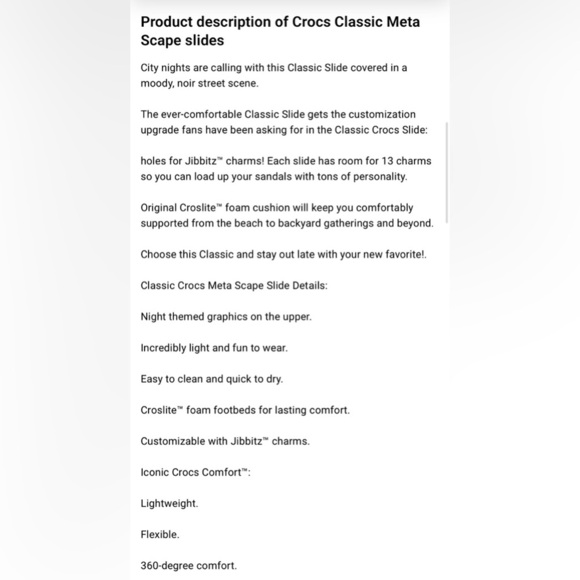 Product description of Crocs Classic Meta Scape slides

City nights are calling with this Classic Slide covered in a moody, noir street scene.

The ever-comfortable Classic Slide gets the customization upgrade fans have been asking for in the Classic Crocs Slide:

holes for Jibbitz™ charms! Each slide has room for 13 charms so you can load up your sandals with tons of personality.

Original Croslite™ foam cushion will keep you comfortably supported from the beach to backyard gatherings and beyond.

Choose this Classic and stay out late with your new favorite!.

Classic Crocs Meta Scape Slide Details:

Night themed graphics on the upper.

Incredibly light and fun to wear.

Easy to clean and quick to dry.

Croslite™ foam footbeds for lasting comfort.

Customizable with Jibbitz™ charms.

Iconic Crocs Comfort™:

Lightweight.

Flexible.

360-degree comfort.